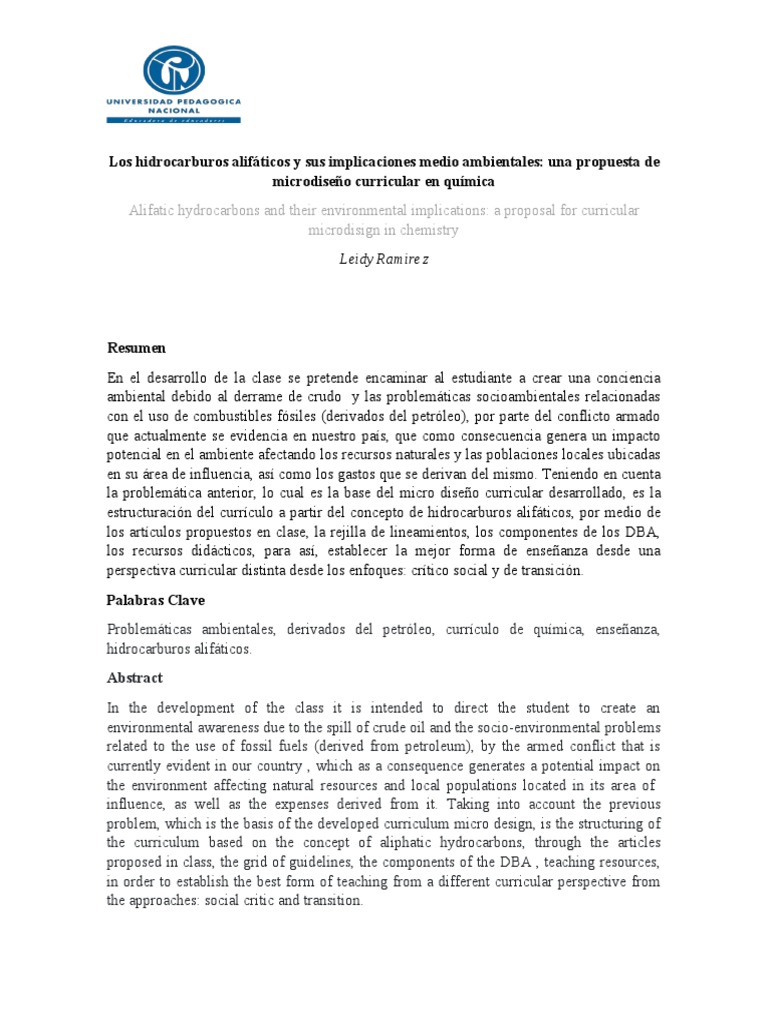 UNIVERSIDAD PEDAGOGICA NACIONAL
Educadora de educadores

Los hidrocarburos alifáticos y sus implicaciones medio ambientales: una propuesta de microdiseño curricular en química

Alifatic hydrocarbons and their environmental implications: a proposal for curricular microdisign in chemistry

Leidy Ramirez

Resumen

En el desarrollo de la clase se pretende encaminar al estudiante a crear una conciencia ambiental debido al derrame de crudo y las problemáticas socioambientales relacionadas con el uso de combustibles fósiles (derivados del petróleo), por parte del conflicto armado que actualmente se evidencia en nuestro país, que como consecuencia genera un impacto potencial en el ambiente afectando los recursos naturales y las poblaciones locales ubicadas en su área de influencia, así como los gastos que se derivan del mismo. Teniendo en cuenta la problemática anterior, lo cual es la base del micro diseño curricular desarrollado, es la estructuración del currículo a partir del concepto de hidrocarburos alifáticos, por medio de los artículos propuestos en clase, la rejilla de lineamientos, los componentes de los DBA, los recursos didácticos, para así, establecer la mejor forma de enseñanza desde una perspectiva curricular distinta desde los enfoques: crítico social y de transición.

Palabras Clave

Problemáticas ambientales, derivados del petróleo, currículo de química, enseñanza, hidrocarburos alifáticos.

Abstract

In the development of the class it is intended to direct the student to create an environmental awareness due to the spill of crude oil and the socio-environmental problems related to the use of fossil fuels (derived from petroleum), by the armed conflict that is currently evident in our country , which as a consequence generates a potential impact on the environment affecting natural resources and local populations located in its area of influence, as well as the expenses derived from it. Taking into account the previous problem, which is the basis of the developed curriculum micro design, is the structuring of the curriculum based on the concept of aliphatic hydrocarbons, through the articles proposed in class, the grid of guidelines, the components of the DBA , teaching resources, in order to establish the best form of teaching from a different curricular perspective from the approaches: social critic and transition.